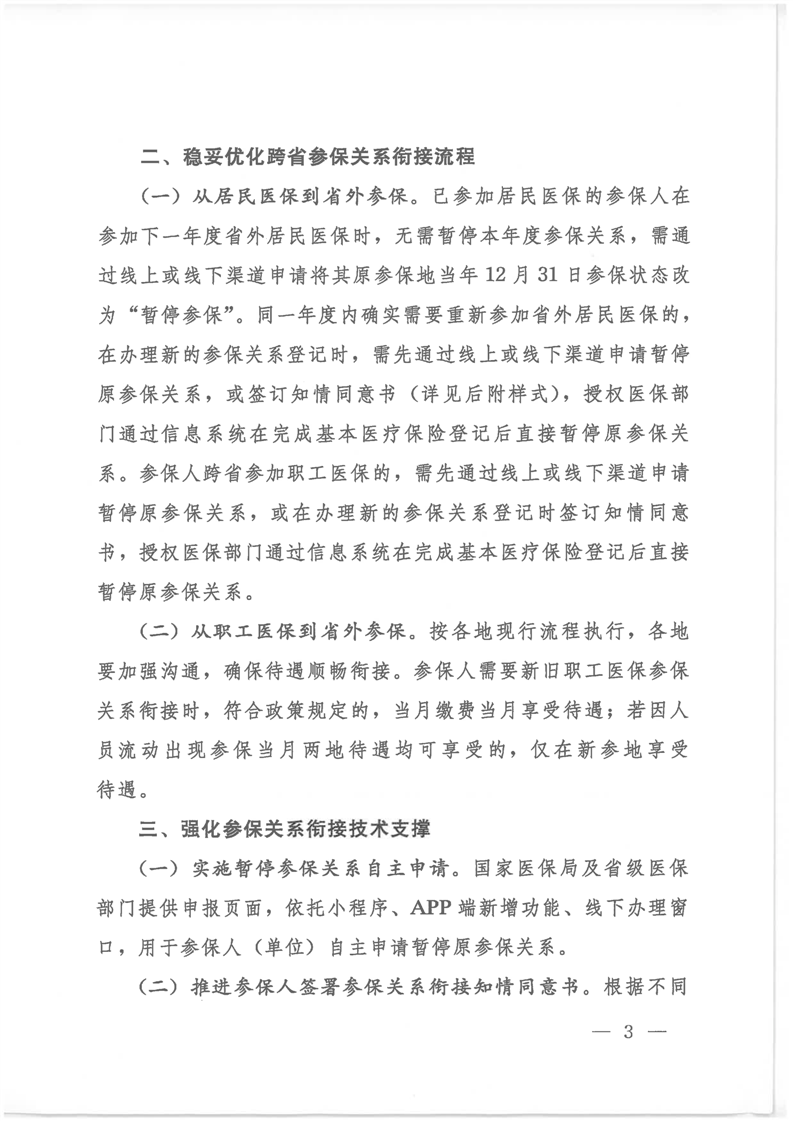 二、稳妥优化跨省参保关系衔接流程

（一）从居民医保到省外参保。已参加居民医保的参保人在参加下一年度省外居民医保时，无需暂停本年度参保关系，需通过线上或线下渠道申请将其原参保地当年12月31日参保状态改为“暂停参保”。同一年度内确实需要重新参加省外居民医保的，在办理新的参保关系登记时，需先通过线上或线下渠道申请暂停原参保关系，或签订知情同意书（详见后附样式），授权医保部门通过信息系统在完成基本医疗保险登记后直接暂停原参保关系。参保人跨省参加职工医保的，需先通过线上或线下渠道申请暂停原参保关系，或在办理新的参保关系登记时签订知情同意书，授权医保部门通过信息系统在完成基本医疗保险登记后直接暂停原参保关系。

（二）从职工医保到省外参保。按各地现行流程执行，各地要加强沟通，确保待遇顺畅衔接。参保人需要新旧职工医保参保关系衔接时，符合政策规定的，当月缴费当月享受待遇；若因人员流动出现参保当月两地待遇均可享受的，仅在新参地享受待遇。

三、强化参保关系衔接技术支撑

（一）实施暂停参保关系自主申请。国家医保局及省级医保部门提供申报页面，依托小程序、APP端新增功能、线下办理窗口，用于参保人（单位）自主申请暂停原参保关系。

（二）推进参保人签署参保关系衔接知情同意书。根据不同

— 3 —